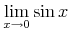 $\lim_{x \to 0} \sin x$